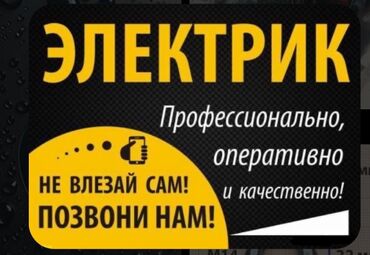 ЭЛЕКТРИК

Профессионально, оперативно и качественно!

НЕ ВЛЕЗАЙ САМ!
ПОЗВОНИ НАМ!